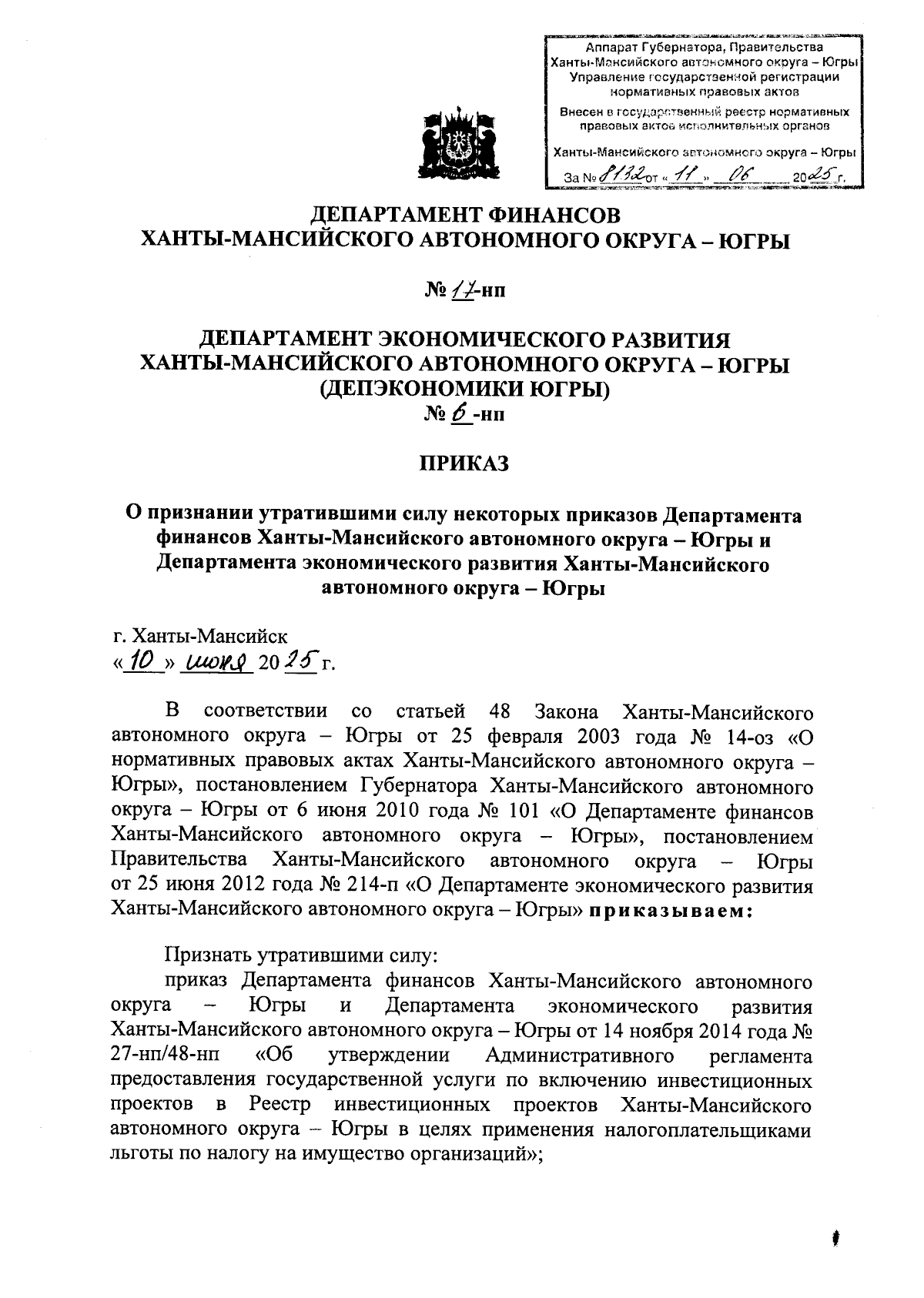 Аппарат Губернатора, Правительства Ханты-Мансийского автономного округа – Югры
Управление государственной регистрации нормативных правовых актов
Внесен в государственный реестр нормативных правовых актов исполнительных органов
Ханты-Мансийского автономного округа – Югры
За № 8132 от « 11 » 06 2025 г.

ДЕПАРТАМЕНТ ФИНАНСОВ
ХАНТЫ-МАНСИЙСКОГО АВТОНОМНОГО ОКРУГА – ЮГРЫ

№ 17-нп

ДЕПАРТАМЕНТ ЭКОНОМИЧЕСКОГО РАЗВИТИЯ
ХАНТЫ-МАНСИЙСКОГО АВТОНОМНОГО ОКРУГА – ЮГРЫ
(ДЕПЭКОНОМИКИ ЮГРЫ)
№ 6 -нп

ПРИКАЗ

О признании утратившими силу некоторых приказов Департамента финансов Ханты-Мансийского автономного округа – Югры и Департамента экономического развития Ханты-Мансийского автономного округа – Югры

г. Ханты-Мансийск
« 10 » июня 20 25 г.

В соответствии со статьей 48 Закона Ханты-Мансийского автономного округа – Югры от 25 февраля 2003 года № 14-оз «О нормативных правовых актах Ханты-Мансийского автономного округа – Югры», постановлением Губернатора Ханты-Мансийского автономного округа – Югры от 6 июня 2010 года № 101 «О Департаменте финансов Ханты-Мансийского автономного округа – Югры», постановлением Правительства Ханты-Мансийского автономного округа – Югры от 25 июня 2012 года № 214-п «О Департаменте экономического развития Ханты-Мансийского автономного округа – Югры» приказываем:

Признать утратившими силу:
приказ Департамента финансов Ханты-Мансийского автономного округа – Югры и Департамента экономического развития Ханты-Мансийского автономного округа – Югры от 14 ноября 2014 года № 27-нп/48-нп «Об утверждении Административного регламента предоставления государственной услуги по включению инвестиционных проектов в Реестр инвестиционных проектов Ханты-Мансийского автономного округа – Югры в целях применения налогоплательщиками льготы по налогу на имущество организаций»;